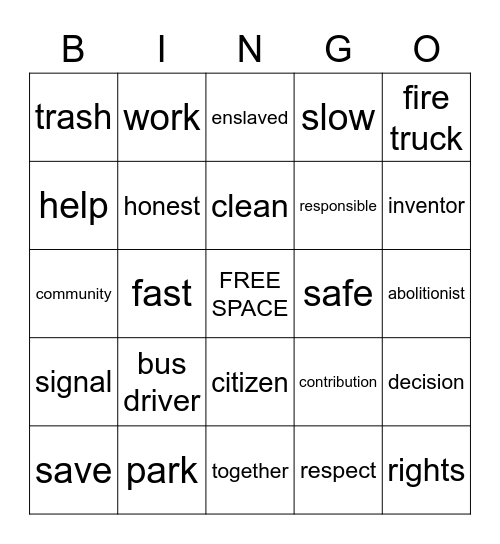 | B | I | N | G | O |
|---|---|---|---|---|
| trash | work | enslaved | slow | fire truck |
| help | honest | clean | responsible | inventor |
| community | fast | FREE SPACE | safe | abolitionist |
| signal | bus driver | citizen | contribution | decision |
| save | park | together | respect | rights |